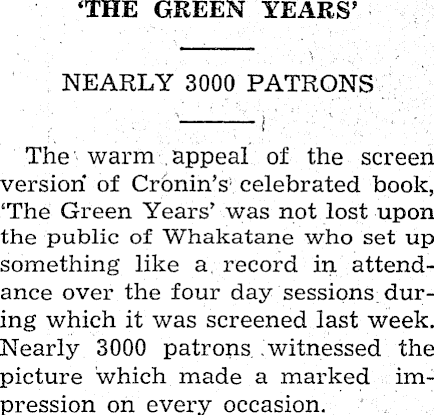 'THE GREEN YEARS'

NEARLY 3000 PATRONS

The warm appeal of the screen version of Cronin's celebrated book, 'The Green Years' was not lost upon the public of Whakatane who set up something like a record in attendance over the four day sessions during which it was screened last week. Nearly 3000 patrons witnessed the picture which made a marked impression on every occasion.